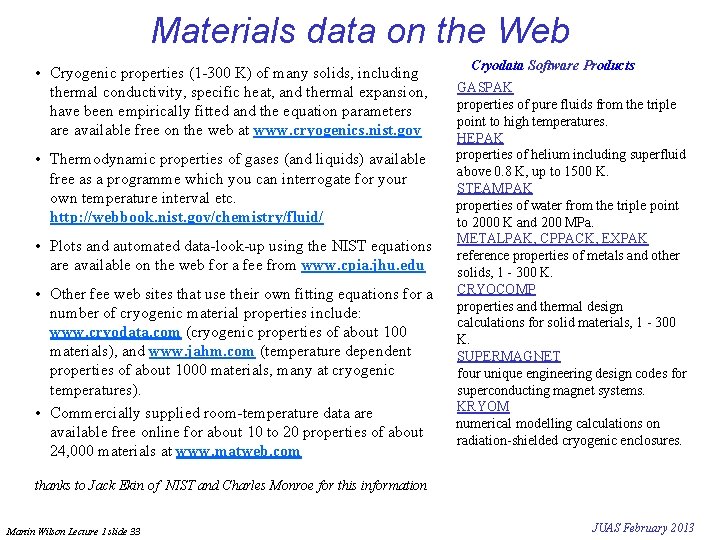 Materials data on the Web

• Cryogenic properties (1-300 K) of many solids, including thermal conductivity, specific heat, and thermal expansion, have been empirically fitted and the equation parameters are available free on the web at www.cryogenics.nist.gov

• Thermodynamic properties of gases (and liquids) available free as a programme which you can interrogate for your own temperature interval etc. http://webbook.nist.gov/chemistry/fluid/

• Plots and automated data-look-up using the NIST equations are available on the web for a fee from www.cpia.jhu.edu

• Other fee web sites that use their own fitting equations for a number of cryogenic material properties include: www.cryodata.com (cryogenic properties of about 100 materials), and www.jahm.com (temperature dependent properties of about 1000 materials, many at cryogenic temperatures).

• Commercially supplied room-temperature data are available free online for about 10 to 20 properties of about 24,000 materials at www.matweb.com

thanks to Jack Ekin of NIST and Charles Monroe for this information

Cryodata Software Products

GASPAK
properties of pure fluids from the triple point to high temperatures.
HEPAK
properties of helium including superfluid above 0.8 K, up to 1500 K.
STEAMPAK
properties of water from the triple point to 2000 K and 200 MPa.
METALPAK, CPPACK, EXPAK
reference properties of metals and other solids, 1 - 300 K.
CRYOCOMP
properties and thermal design calculations for solid materials, 1 - 300 K.
SUPERMAGNET
four unique engineering design codes for superconducting magnet systems.
KRYOM
numerical modelling calculations on radiation-shielded cryogenic enclosures.

Martin Wilson Lecture 1 slide 33

JUAS February 2013